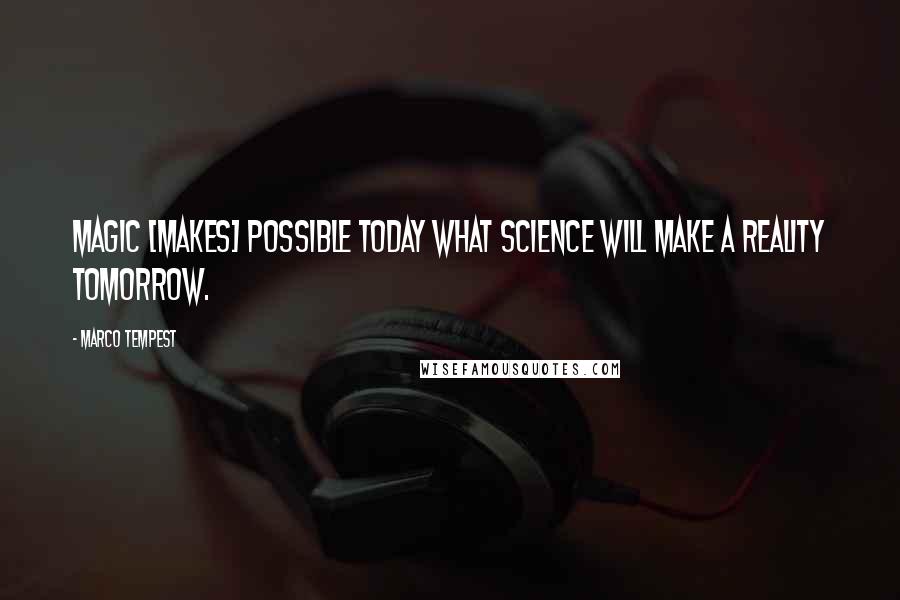 MAGIC [MAKES] POSSIBLE TODAY WHAT SCIENCE WILL MAKE A REALITY TOMORROW.

- MARCO TEMPEST

WISEFAMOUSQUOTES.COM